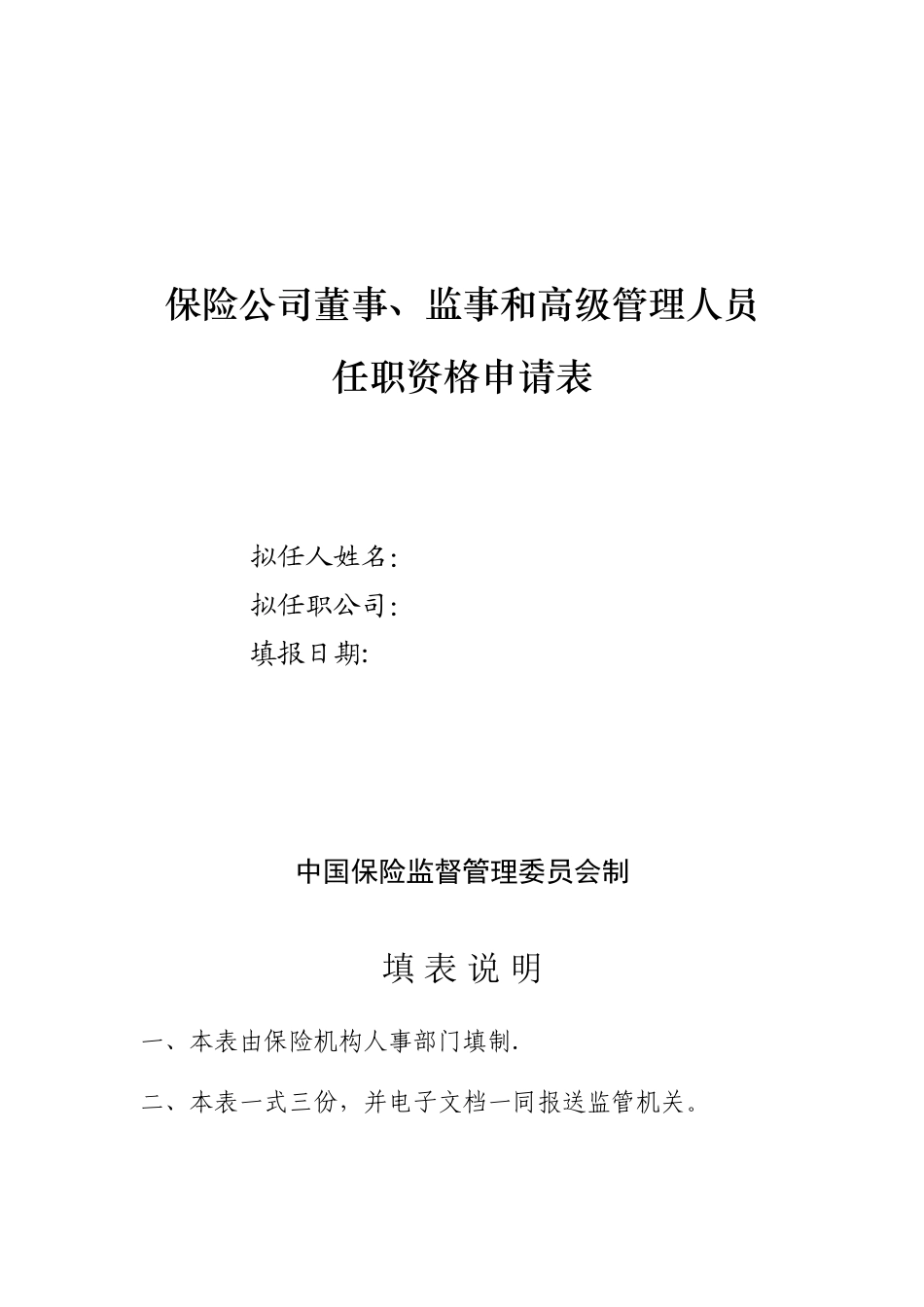 保险公司董事、监事和高级管理人员

任职资格申请表

拟任人姓名:

拟任职公司:

填报日期:

中国保险监督管理委员会制

填表说明

一、本表由保险机构人事部门填制.

二、本表一式三份，并电子文档一同报送监管机关。